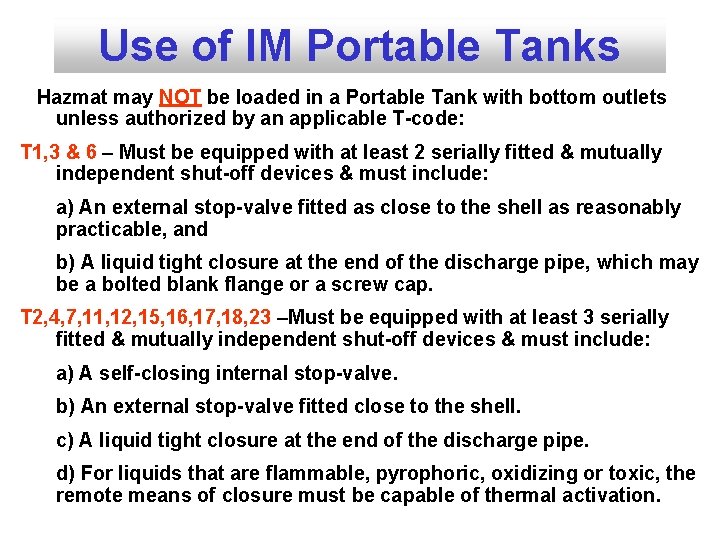 Use of IM Portable Tanks

Hazmat may NOT be loaded in a Portable Tank with bottom outlets unless authorized by an applicable T-code:

T1,3 & 6 – Must be equipped with at least 2 serially fitted & mutually independent shut-off devices & must include:

a) An external stop-valve fitted as close to the shell as reasonably practicable, and

b) A liquid tight closure at the end of the discharge pipe, which may be a bolted blank flange or a screw cap.

T2,4,7,11,12,15,16,17,18,23 –Must be equipped with at least 3 serially fitted & mutually independent shut-off devices & must include:

a) A self-closing internal stop-valve.

b) An external stop-valve fitted close to the shell.

c) A liquid tight closure at the end of the discharge pipe.

d) For liquids that are flammable, pyrophoric, oxidizing or toxic, the remote means of closure must be capable of thermal activation.